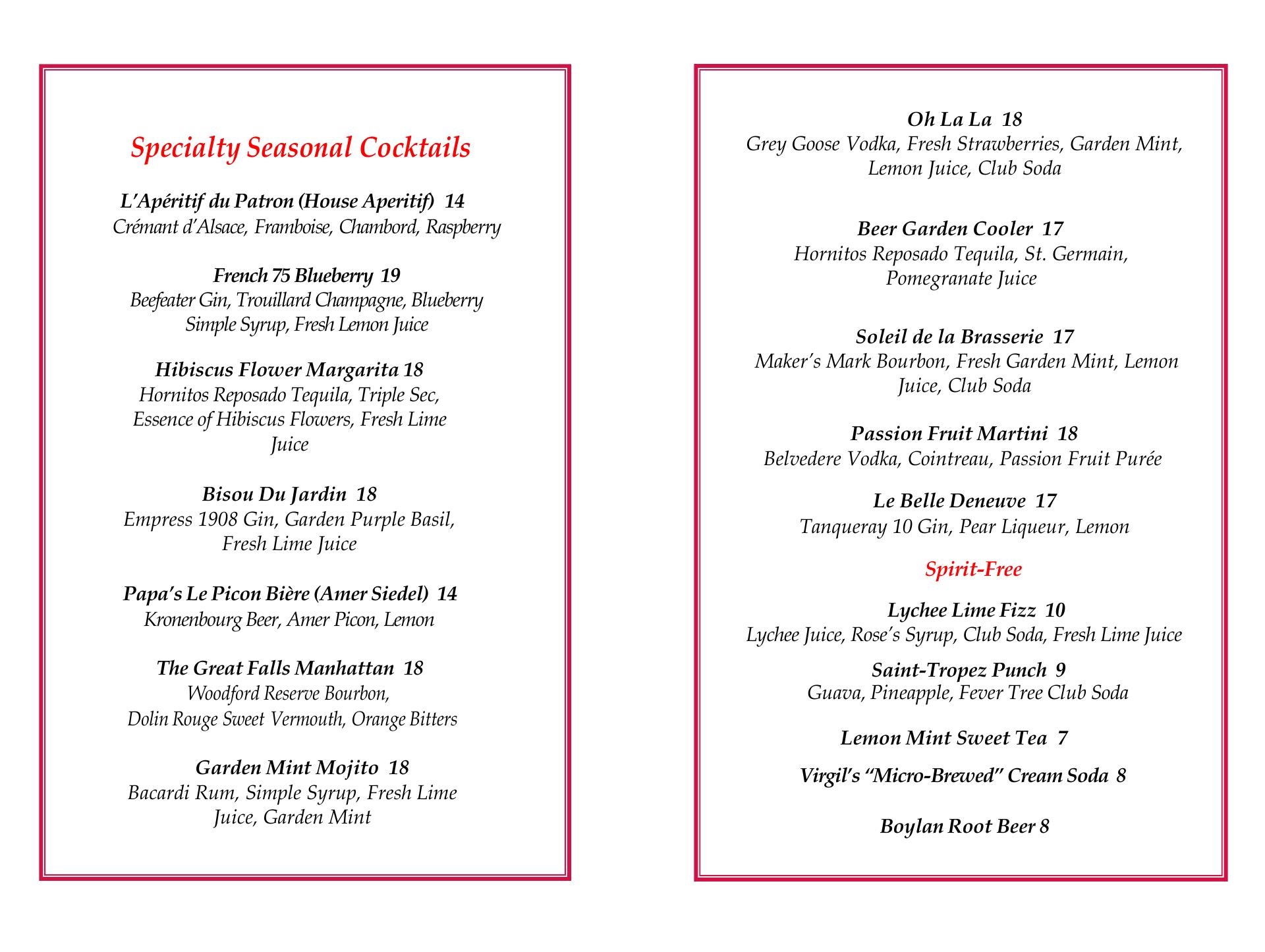 Specialty Seasonal Cocktails

L'Apéritif du Patron (House Aperitif) 14
Crémant d'Alsace, Framboise, Chambord, Raspberry

French 75 Blueberry 19
Beefeater Gin, Trouillard Champagne, Blueberry Simple Syrup, Fresh Lemon Juice

Hibiscus Flower Margarita 18
Hornitos Reposado Tequila, Triple Sec, Essence of Hibiscus Flowers, Fresh Lime Juice

Bisou Du Jardin 18
Empress 1908 Gin, Garden Purple Basil, Fresh Lime Juice

Papa's Le Picon Bière (Amer Siedel) 14
Kronenbourg Beer, Amer Picon, Lemon

The Great Falls Manhattan 18
Woodford Reserve Bourbon, Dolin Rouge Sweet Vermouth, Orange Bitters

Garden Mint Mojito 18
Bacardi Rum, Simple Syrup, Fresh Lime Juice, Garden Mint

Oh La La 18
Grey Goose Vodka, Fresh Strawberries, Garden Mint, Lemon Juice, Club Soda

Beer Garden Cooler 17
Hornitos Reposado Tequila, St. Germain, Pomegranate Juice

Soleil de la Brasserie 17
Maker's Mark Bourbon, Fresh Garden Mint, Lemon Juice, Club Soda

Passion Fruit Martini 18
Belvedere Vodka, Cointreau, Passion Fruit Purée

Le Belle Deneuve 17
Tanqueray 10 Gin, Pear Liqueur, Lemon

Spirit-Free

Lychee Lime Fizz 10
Lychee Juice, Rose's Syrup, Club Soda, Fresh Lime Juice

Saint-Tropez Punch 9
Guava, Pineapple, Fever Tree Club Soda

Lemon Mint Sweet Tea 7

Virgil's "Micro-Brewed" Cream Soda 8

Boylan Root Beer 8